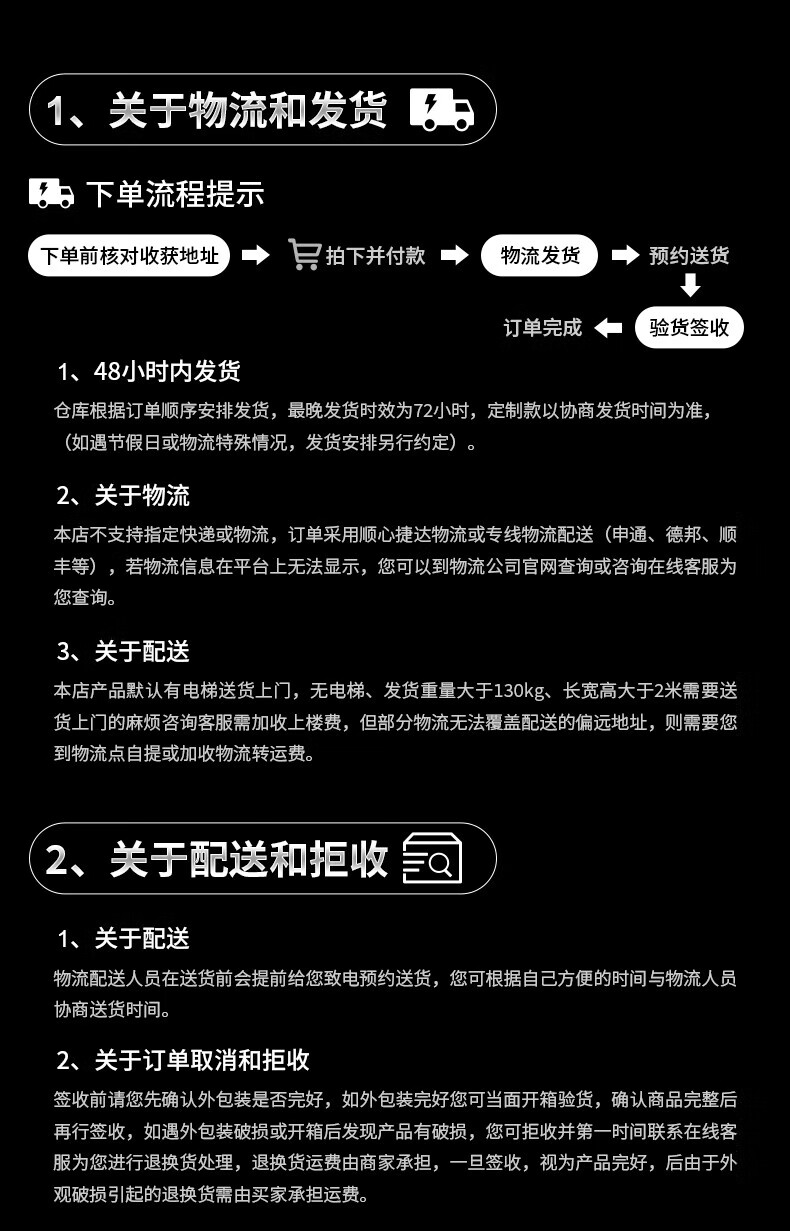 1、关于物流和发货

下单流程提示

下单前核对收获地址

拍下并付款

物流发货

预约送货

验货签收

订单完成

1、48小时内发货

仓库根据订单顺序安排发货，最晚发货时效为72小时，定制款以协商发货时间为准，（如遇节假日或物流特殊情况，发货安排另行约定）。

2、关于物流

本店不支持指定快递或物流，订单采用顺心捷达物流或专线物流配送（申通、德邦、顺丰等），若物流信息在平台上无法显示，您可以到物流公司官网查询或咨询在线客服为您查询。

3、关于配送

本店产品默认有电梯送货上门，无电梯、发货重量大于130kg、长宽高大于2米需要送货上门的麻烦咨询客服需加收上楼费，但部分物流无法覆盖配送的偏远地址，则需要您到物流点自提或加收物流转运费。

2、关于配送和拒收

1、关于配送

物流配送人员在送货前会提前给您致电预约送货，您可根据自己方便的时间与物流人员协商送货时间。

2、关于订单取消和拒收

签收前请您先确认外包装是否完好，如外包装完好您可当面开箱验货，确认商品完整后再行签收，如遇外包装破损或开箱后发现产品有破损，您可拒收并第一时间联系在线客服为您进行退换货处理，退换货运费由商家承担，一旦签收，视为产品完好，后由于外观破损引起的退换货需由买家承担运费。